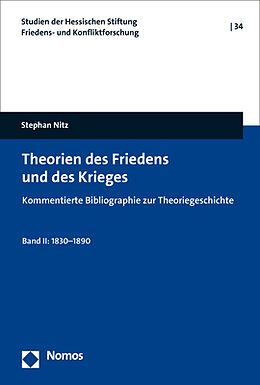 Studien der Hessischen Stiftung Friedens- und Konfliktforschung

| 34

Stephan Nitz

Theorien des Friedens und des Krieges

Kommentierte Bibliographie zur Theoriegeschichte

Band II: 1830–1890

Nomos